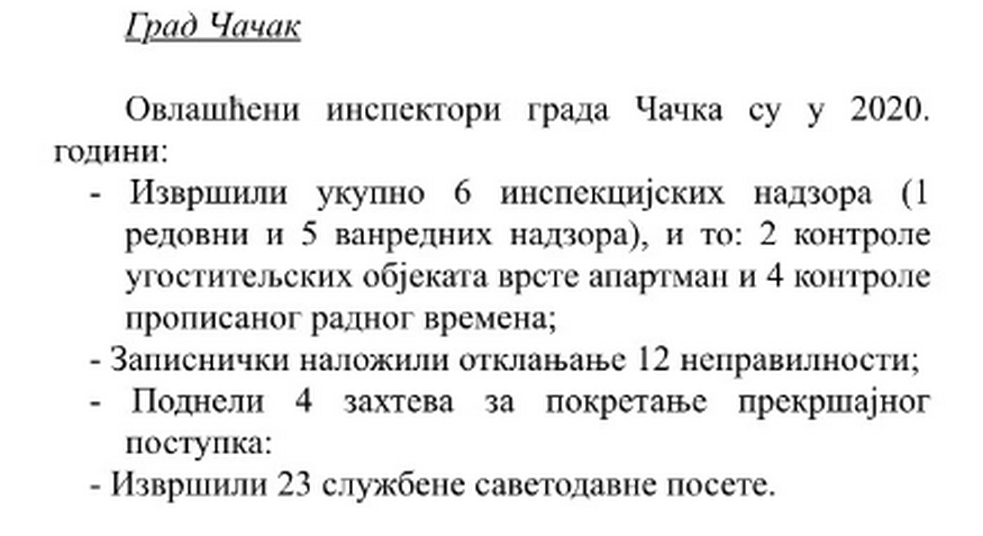 Град Чачак

Овлашћени инспектори града Чачка су у 2020. години:

- Извршили укупно 6 инспекцијских надзора (1 редовни и 5 ванредних надзора), и то: 2 контроле угоститељских објеката врсте апартман и 4 контроле прописаног радног времена;
- Записнички наложили отклањање 12 неправилности;
- Поднели 4 захтева за покретање прекршајног поступка:
- Извршили 23 службене саветодавне посете.